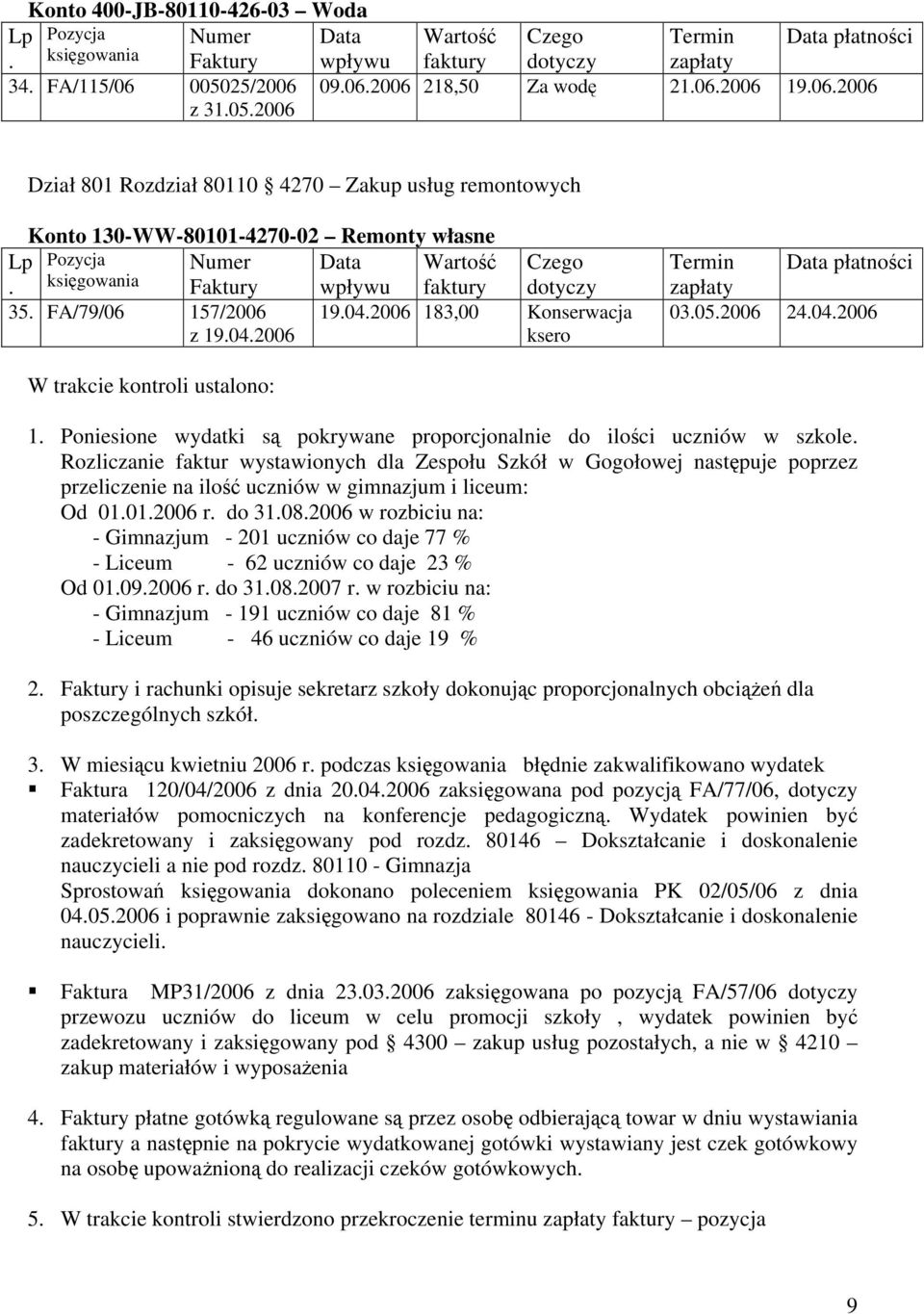 Konto 400-JB-80110-426-03 – Woda

| Lp. | Pozycja księgowania | Numer Faktury | Data wpływu | Wartość faktury | Czego dotyczy | Termin zapłaty | Data płatności |
|---|---|---|---|---|---|---|---|
| 34. | FA/115/06 | 005025/2006 z 31.05.2006 | 09.06.2006 | 218,50 | Za wodę | 21.06.2006 | 19.06.2006 |

Dział 801 Rozdział 80110 § 4270 – Zakup usług remontowych

Konto 130-WW-80101-4270-02 – Remonty własne

| Lp. | Pozycja księgowania | Numer Faktury | Data wpływu | Wartość faktury | Czego dotyczy | Termin zapłaty | Data płatności |
|---|---|---|---|---|---|---|---|
| 35. | FA/79/06 | 157/2006 z 19.04.2006 | 19.04.2006 | 183,00 | Konserwacja ksero | 03.05.2006 | 24.04.2006 |

W trakcie kontroli ustalono:

1. Poniesione wydatki są pokrywane proporcjonalnie do ilości uczniów w szkole. Rozliczanie faktur wystawionych dla Zespołu Szkół w Gogołowej następuje poprzez przeliczenie na ilość uczniów w gimnazjum i liceum:
Od 01.01.2006 r. do 31.08.2006 w rozbiciu na:
- Gimnazjum - 201 uczniów co daje 77 %
- Liceum - 62 uczniów co daje 23 %
Od 01.09.2006 r. do 31.08.2007 r. w rozbiciu na:
- Gimnazjum - 191 uczniów co daje 81 %
- Liceum - 46 uczniów co daje 19 %

2. Faktury i rachunki opisuje sekretarz szkoły dokonując proporcjonalnych obciążeń dla poszczególnych szkół.

3. W miesiącu kwietniu 2006 r. podczas księgowania błędnie zakwalifikowano wydatek
▪ Faktura 120/04/2006 z dnia 20.04.2006 zaksięgowana pod pozycją FA/77/06, dotyczy materiałów pomocniczych na konferencje pedagogiczną. Wydatek powinien być zadekretowany i zaksięgowany pod rozdz. 80146 – Dokształcanie i doskonalenie nauczycieli a nie pod rozdz. 80110 - Gimnazja
Sprostowań księgowania dokonano poleceniem księgowania PK 02/05/06 z dnia 04.05.2006 i poprawnie zaksięgowano na rozdziale 80146 - Dokształcanie i doskonalenie nauczycieli.

▪ Faktura MP31/2006 z dnia 23.03.2006 zaksięgowana po pozycją FA/57/06 dotyczy przewozu uczniów do liceum w celu promocji szkoły , wydatek powinien być zadekretowany i zaksięgowany pod § 4300 – zakup usług pozostałych, a nie w § 4210 – zakup materiałów i wyposażenia

4. Faktury płatne gotówką regulowane są przez osobę odbierającą towar w dniu wystawiania faktury a następnie na pokrycie wydatkowanej gotówki wystawiany jest czek gotówkowy na osobę upoważnioną do realizacji czeków gotówkowych.

5. W trakcie kontroli stwierdzono przekroczenie terminu zapłaty faktury – pozycja

9